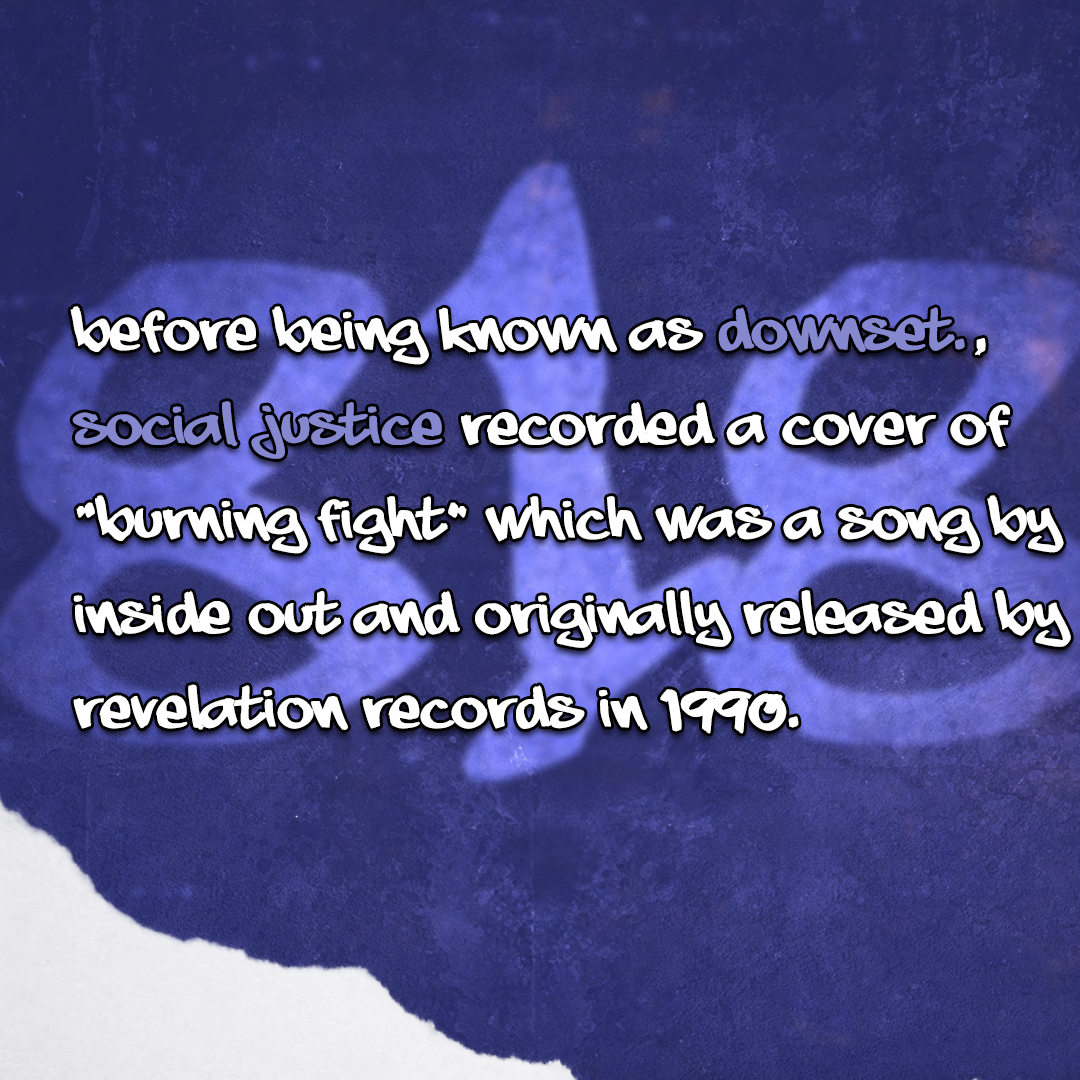 before being known as downset., social justice recorded a cover of "burning fight" which was a song by inside out and originally released by revelation records in 1990.